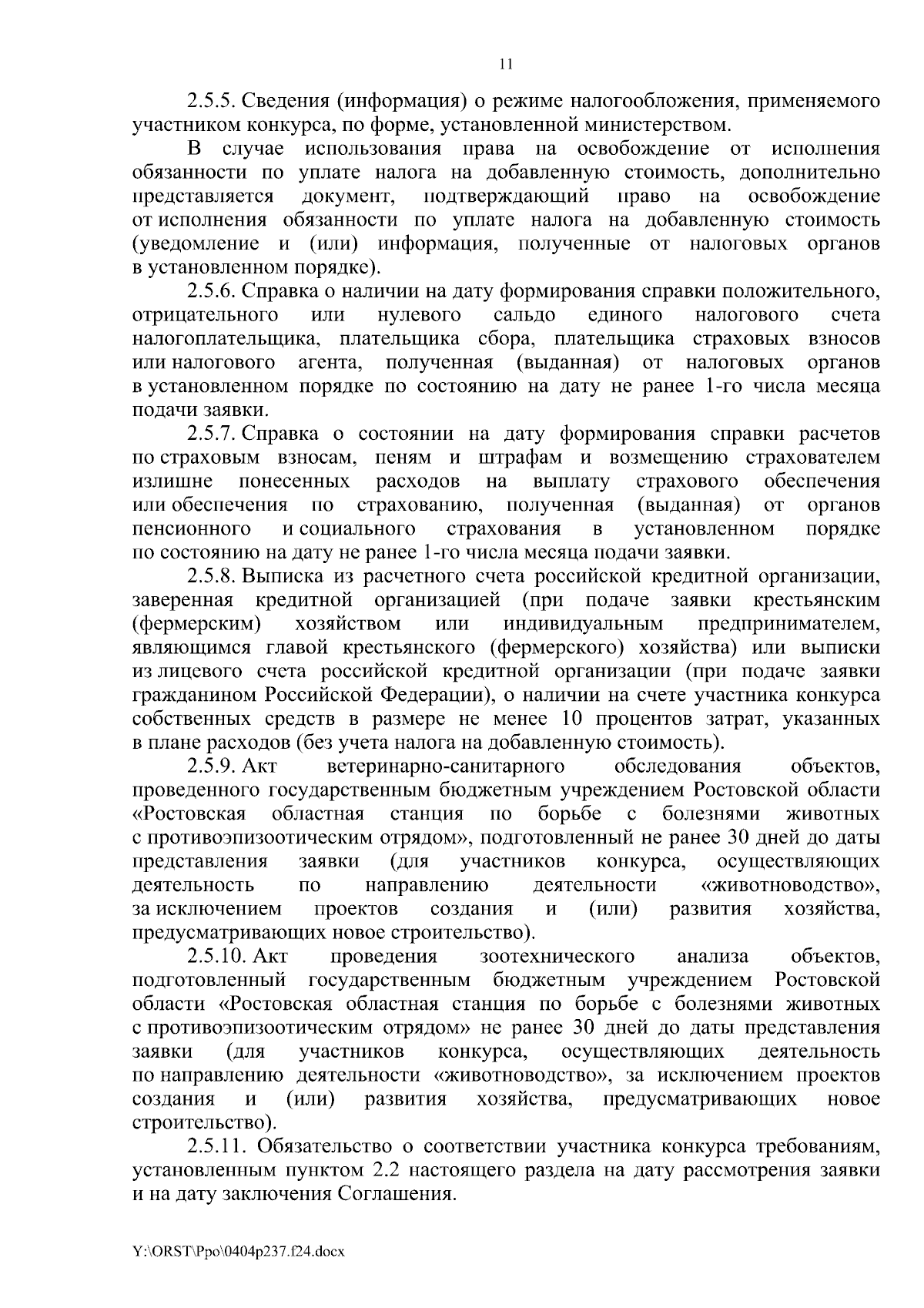 11

2.5.5. Сведения (информация) о режиме налогообложения, применяемого участником конкурса, по форме, установленной министерством.

В случае использования права на освобождение от исполнения обязанности по уплате налога на добавленную стоимость, дополнительно представляется документ, подтверждающий право на освобождение от исполнения обязанности по уплате налога на добавленную стоимость (уведомление и (или) информация, полученные от налоговых органов в установленном порядке).

2.5.6. Справка о наличии на дату формирования справки положительного, отрицательного или нулевого сальдо единого налогового счета налогоплательщика, плательщика сбора, плательщика страховых взносов или налогового агента, полученная (выданная) от налоговых органов в установленном порядке по состоянию на дату не ранее 1-го числа месяца подачи заявки.

2.5.7. Справка о состоянии на дату формирования справки расчетов по страховым взносам, пеням и штрафам и возмещению страхователем излишне понесенных расходов на выплату страхового обеспечения или обеспечения по страхованию, полученная (выданная) от органов пенсионного и социального страхования в установленном порядке по состоянию на дату не ранее 1-го числа месяца подачи заявки.

2.5.8. Выписка из расчетного счета российской кредитной организации, заверенная кредитной организацией (при подаче заявки крестьянским (фермерским) хозяйством или индивидуальным предпринимателем, являющимся главой крестьянского (фермерского) хозяйства) или выписки из лицевого счета российской кредитной организации (при подаче заявки гражданином Российской Федерации), о наличии на счете участника конкурса собственных средств в размере не менее 10 процентов затрат, указанных в плане расходов (без учета налога на добавленную стоимость).

2.5.9. Акт ветеринарно-санитарного обследования объектов, проведенного государственным бюджетным учреждением Ростовской области «Ростовская областная станция по борьбе с болезнями животных с противоэпизоотическим отрядом», подготовленный не ранее 30 дней до даты представления заявки (для участников конкурса, осуществляющих деятельность по направлению деятельности «животноводство», за исключением проектов создания и (или) развития хозяйства, предусматривающих новое строительство).

2.5.10. Акт проведения зоотехнического анализа объектов, подготовленный государственным бюджетным учреждением Ростовской области «Ростовская областная станция по борьбе с болезнями животных с противоэпизоотическим отрядом» не ранее 30 дней до даты представления заявки (для участников конкурса, осуществляющих деятельность по направлению деятельности «животноводство», за исключением проектов создания и (или) развития хозяйства, предусматривающих новое строительство).

2.5.11. Обязательство о соответствии участника конкурса требованиям, установленным пунктом 2.2 настоящего раздела на дату рассмотрения заявки и на дату заключения Соглашения.

Y:\ORST\Ppo\0404p237.f24.docx